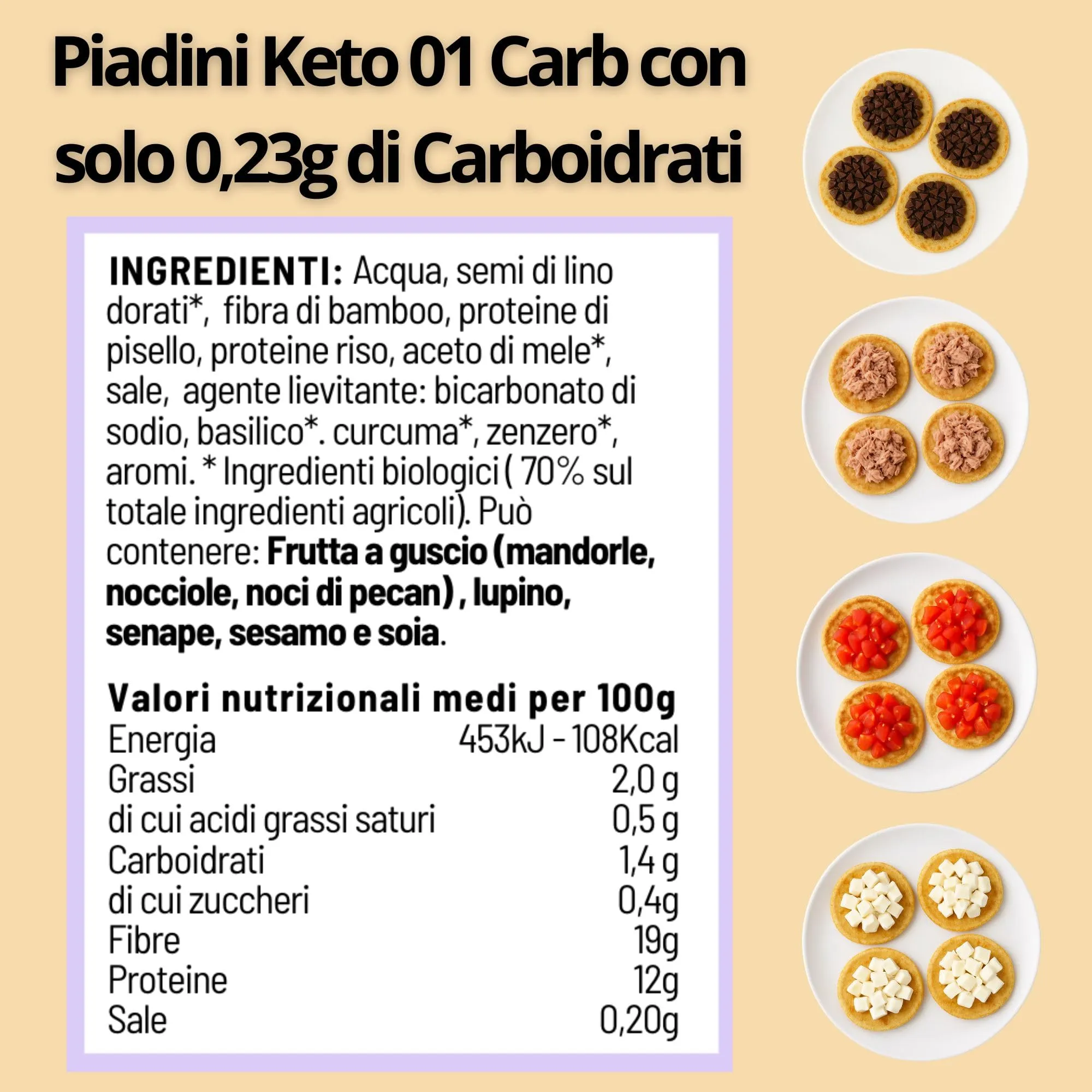 Piadini Keto 01 Carb con solo 0,23g di Carboidrati

INGREDIENTI: Acqua, semi di lino dorati*, fibra di bamboo, proteine di pisello, proteine riso, aceto di mele*, sale, agente lievitante: bicarbonato di sodio, basilico*. curcuma*, zenzero*, aromi. * Ingredienti biologici ( 70% sul totale ingredienti agricoli). Può contenere: Frutta a guscio (mandorle, nocciole, noci di pecan) , lupino, senape, sesamo e soia.

Valori nutrizionali medi per 100g
Energia 453kJ - 108Kcal
Grassi 2,0 g
di cui acidi grassi saturi 0,5 g
Carboidrati 1,4 g
di cui zuccheri 0,4g
Fibre 19g
Proteine 12g
Sale 0,20g